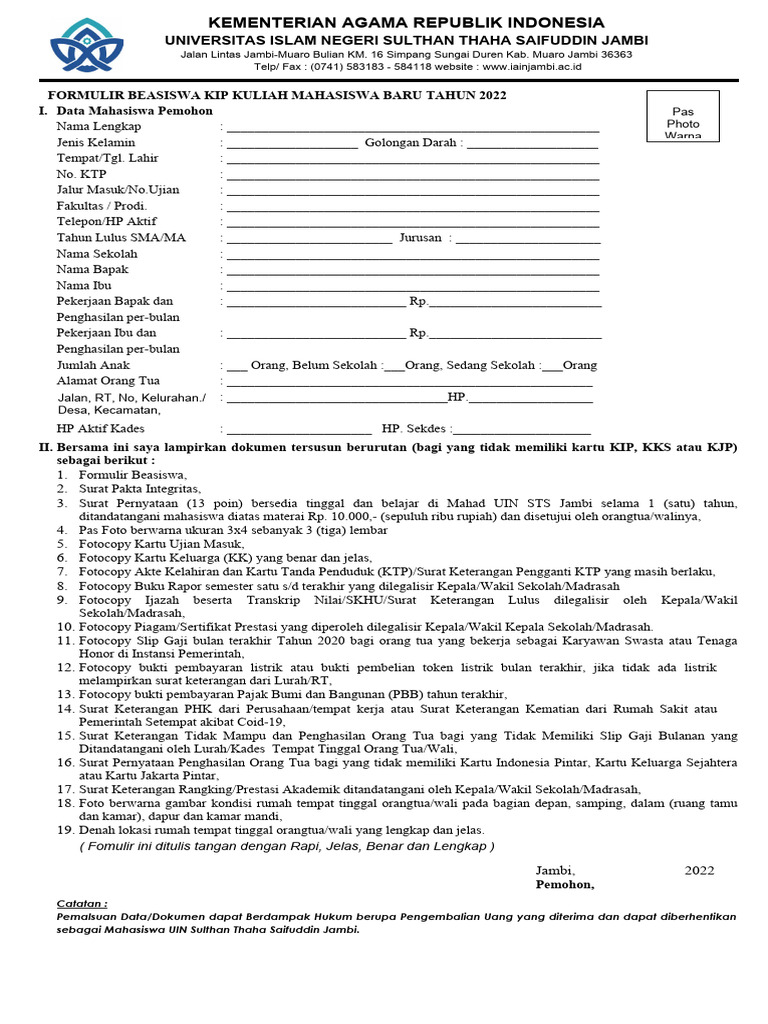 KEMENTERIAN AGAMA REPUBLIK INDONESIA
UNIVERSITAS ISLAM NEGERI SULTHAN THAHA SAIFUDDIN JAMBI
Jalan Lintas Jambi-Muaro Bulian KM. 16 Simpang Sungai Duren Kab. Muaro Jambi 36363
Telp/ Fax : (0741) 583183 - 584118 website : www.iainjambi.ac.id

FORMULIR BEASISWA KIP KULIAH MAHASISWA BARU TAHUN 2022

Pas Photo Warna

I. Data Mahasiswa Pemohon
Nama Lengkap : ______
Jenis Kelamin : ______ Golongan Darah : ______
Tempat/Tgl. Lahir : ______
No. KTP : ______
Jalur Masuk/No.Ujian : ______
Fakultas / Prodi. : ______
Telepon/HP Aktif : ______
Tahun Lulus SMA/MA : ______ Jurusan : ______
Nama Sekolah : ______
Nama Bapak : ______
Nama Ibu : ______
Pekerjaan Bapak dan Penghasilan per-bulan : ______ Rp.______
Pekerjaan Ibu dan Penghasilan per-bulan : ______ Rp.______
Jumlah Anak : ___ Orang, Belum Sekolah :___Orang, Sedang Sekolah :___Orang
Alamat Orang Tua : ______
Jalan, RT, No, Kelurahan./ Desa, Kecamatan, : ______HP.______
HP Aktif Kades : ______ HP. Sekdes :______

II. Bersama ini saya lampirkan dokumen tersusun berurutan (bagi yang tidak memiliki kartu KIP, KKS atau KJP) sebagai berikut :
1. Formulir Beasiswa,
2. Surat Pakta Integritas,
3. Surat Pernyataan (13 poin) bersedia tinggal dan belajar di Mahad UIN STS Jambi selama 1 (satu) tahun, ditandatangani mahasiswa diatas materai Rp. 10.000,- (sepuluh ribu rupiah) dan disetujui oleh orangtua/walinya,
4. Pas Foto berwarna ukuran 3x4 sebanyak 3 (tiga) lembar
5. Fotocopy Kartu Ujian Masuk,
6. Fotocopy Kartu Keluarga (KK) yang benar dan jelas,
7. Fotocopy Akte Kelahiran dan Kartu Tanda Penduduk (KTP)/Surat Keterangan Pengganti KTP yang masih berlaku,
8. Fotocopy Buku Rapor semester satu s/d terakhir yang dilegalisir Kepala/Wakil Sekolah/Madrasah
9. Fotocopy Ijazah beserta Transkrip Nilai/SKHU/Surat Keterangan Lulus dilegalisir oleh Kepala/Wakil Sekolah/Madrasah,
10. Fotocopy Piagam/Sertifikat Prestasi yang diperoleh dilegalisir Kepala/Wakil Kepala Sekolah/Madrasah.
11. Fotocopy Slip Gaji bulan terakhir Tahun 2020 bagi orang tua yang bekerja sebagai Karyawan Swasta atau Tenaga Honor di Instansi Pemerintah,
12. Fotocopy bukti pembayaran listrik atau bukti pembelian token listrik bulan terakhir, jika tidak ada listrik melampirkan surat keterangan dari Lurah/RT,
13. Fotocopy bukti pembayaran Pajak Bumi dan Bangunan (PBB) tahun terakhir,
14. Surat Keterangan PHK dari Perusahaan/tempat kerja atau Surat Keterangan Kematian dari Rumah Sakit atau Pemerintah Setempat akibat Coid-19,
15. Surat Keterangan Tidak Mampu dan Penghasilan Orang Tua bagi yang Tidak Memiliki Slip Gaji Bulanan yang Ditandatangani oleh Lurah/Kades Tempat Tinggal Orang Tua/Wali,
16. Surat Pernyataan Penghasilan Orang Tua bagi yang tidak memiliki Kartu Indonesia Pintar, Kartu Keluarga Sejahtera atau Kartu Jakarta Pintar,
17. Surat Keterangan Rangking/Prestasi Akademik ditandatangani oleh Kepala/Wakil Sekolah/Madrasah,
18. Foto berwarna gambar kondisi rumah tempat tinggal orangtua/wali pada bagian depan, samping, dalam (ruang tamu dan kamar), dapur dan kamar mandi,
19. Denah lokasi rumah tempat tinggal orangtua/wali yang lengkap dan jelas.
( Fomulir ini ditulis tangan dengan Rapi, Jelas, Benar dan Lengkap )

Jambi, 2022
Pemohon,

Catatan :
Pemalsuan Data/Dokumen dapat Berdampak Hukum berupa Pengembalian Uang yang diterima dan dapat diberhentikan sebagai Mahasiswa UIN Sulthan Thaha Saifuddin Jambi.